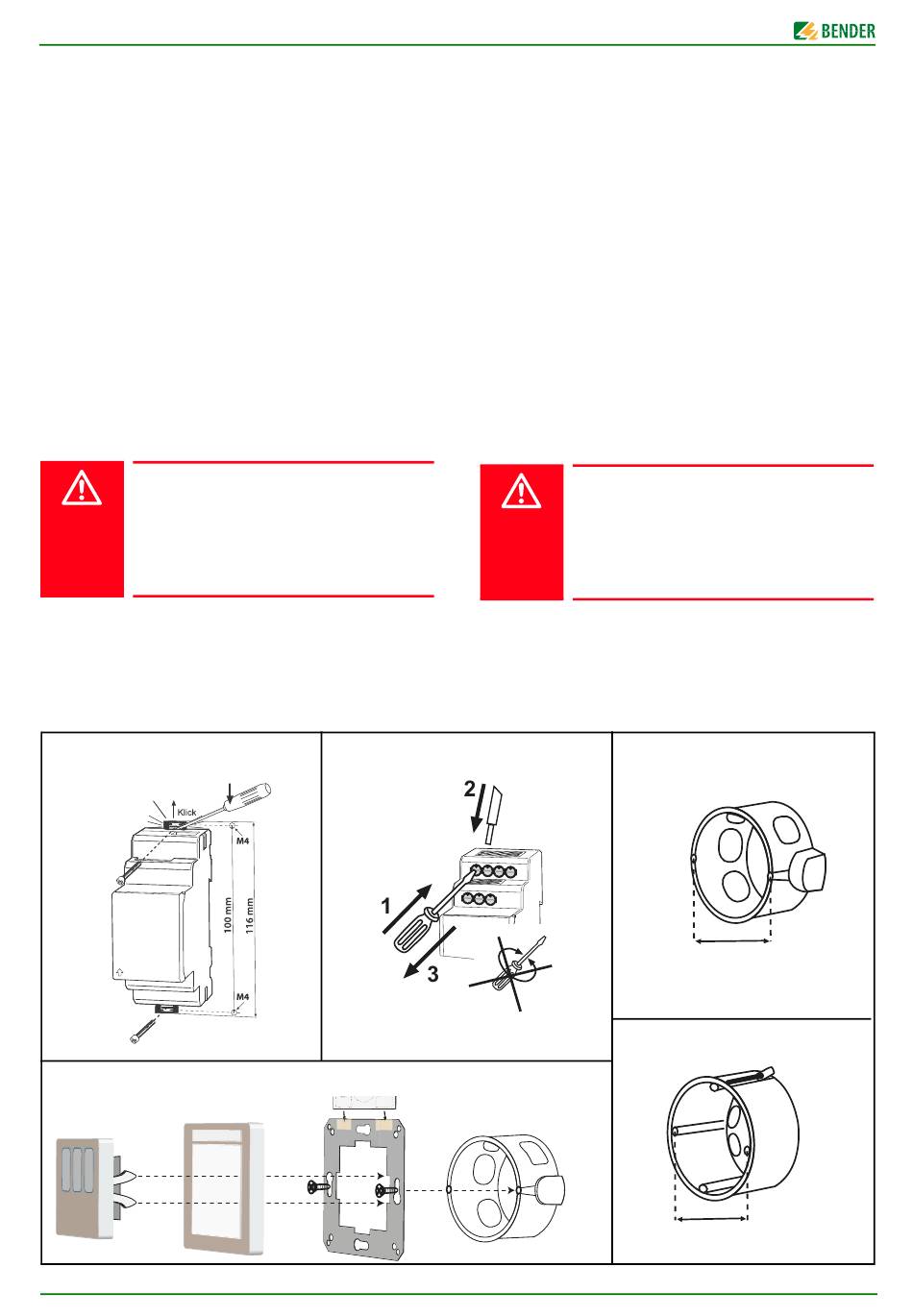 BENDER

Klick

M4

100 mm

116 mm

M4

2

1

3